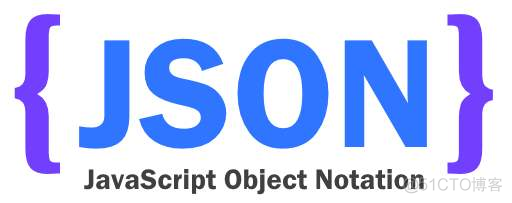 {JSON}
JavaScript Object Notation
@51CTO博客